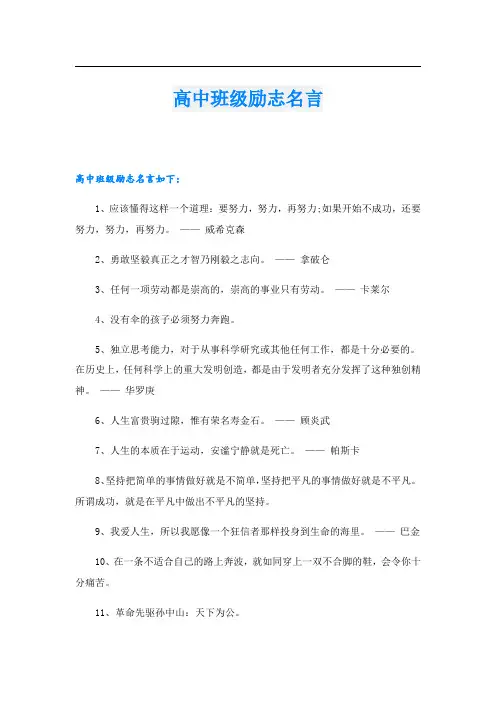 高中班级励志名言

高中班级励志名言如下：

1、应该懂得这样一个道理：要努力，努力，再努力;如果开始不成功，还要努力，努力，再努力。 —— 威希克森

2、勇敢坚毅真正之才智乃刚毅之志向。 —— 拿破仑

3、任何一项劳动都是崇高的，崇高的事业只有劳动。 —— 卡莱尔

4、没有伞的孩子必须努力奔跑。

5、独立思考能力，对于从事科学研究或其他任何工作，都是十分必要的。在历史上，任何科学上的重大发明创造，都是由于发明者充分发挥了这种独创精神。 —— 华罗庚

6、人生富贵驹过隙，惟有荣名寿金石。 —— 顾炎武

7、人生的本质在于运动，安谧宁静就是死亡。 —— 帕斯卡

8、坚持把简单的事情做好就是不简单，坚持把平凡的事情做好就是不平凡。所谓成功，就是在平凡中做出不平凡的坚持。

9、我爱人生，所以我愿像一个狂信者那样投身到生命的海里。 —— 巴金

10、在一条不适合自己的路上奔波，就如同穿上一双不合脚的鞋，会令你十分痛苦。

11、革命先驱孙中山：天下为公。